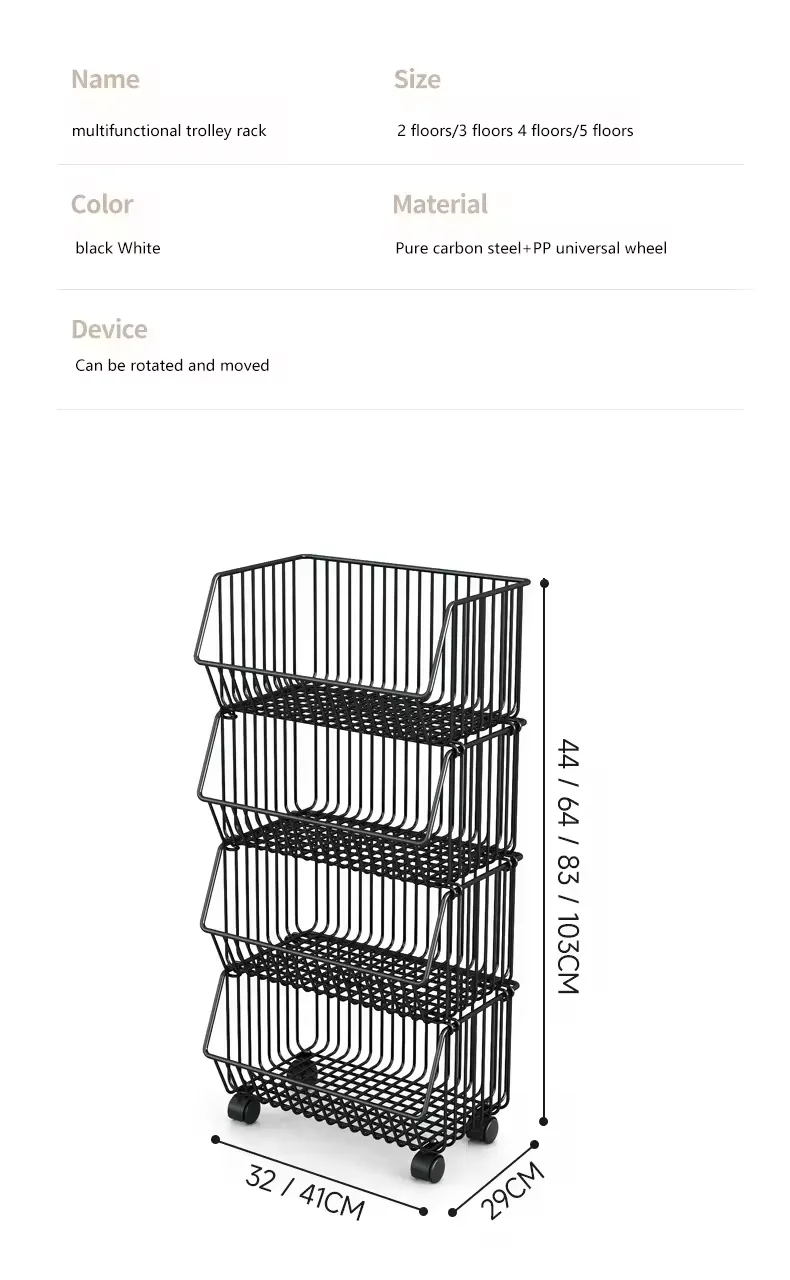 Name
multifunctional trolley rack

Size
2 floors/3 floors 4 floors/5 floors

Color
black White

Material
Pure carbon steel+PP universal wheel

Device
Can be rotated and moved

44 / 64 / 83 / 103CM

32 / 41CM

29CM